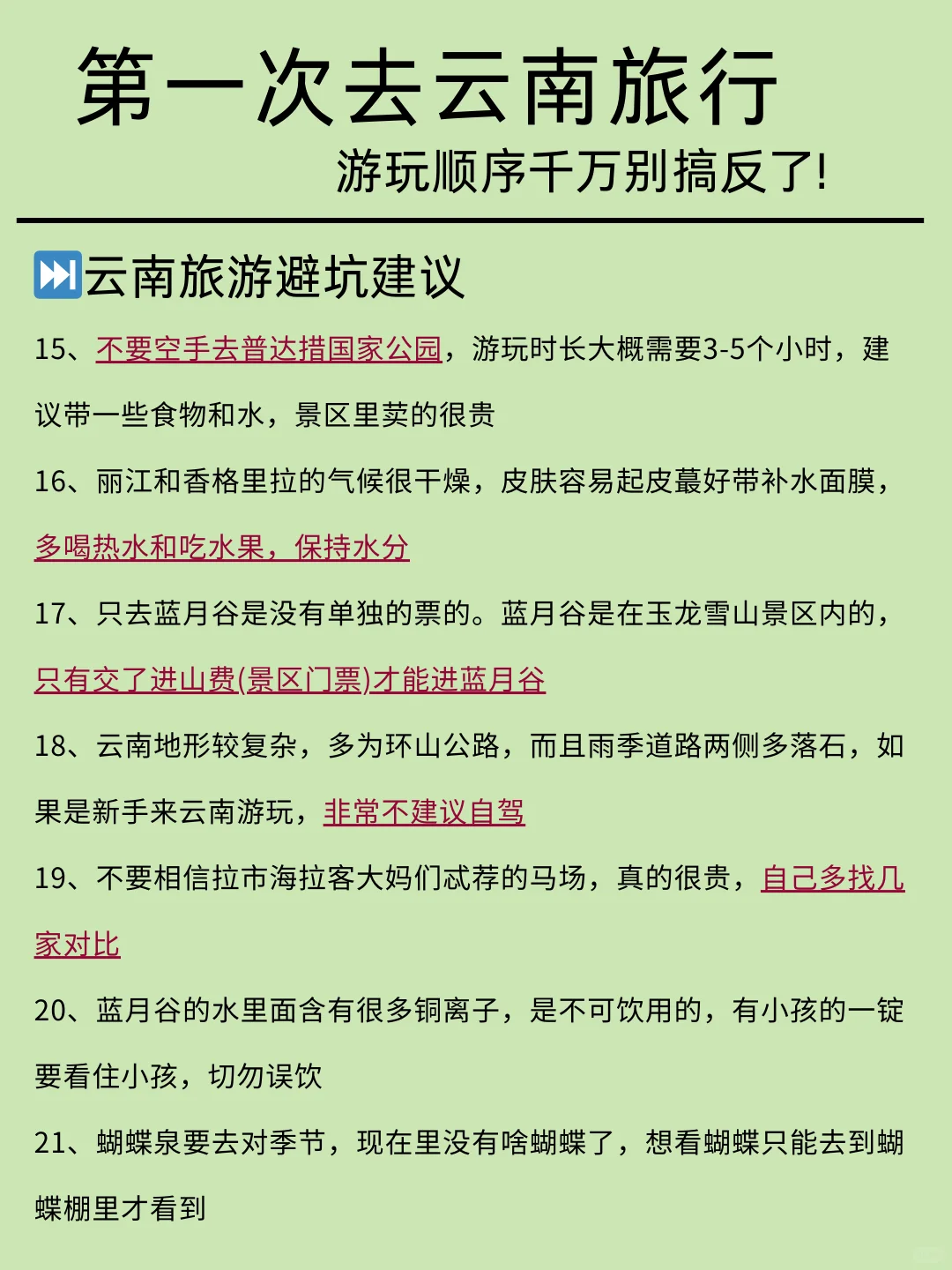 第一次去云南旅行

游玩顺序千万别搞反了!

⏭云南旅游避坑建议

15、不要空手去普达措国家公园，游玩时长大概需要3-5个小时，建议带一些食物和水，景区里卖的很贵

16、丽江和香格里拉的气候很干燥，皮肤容易起皮蕞好带补水面膜，多喝热水和吃水果，保持水分

17、只去蓝月谷是没有单独的票的。蓝月谷是在玉龙雪山景区内的，只有交了进山费(景区门票)才能进蓝月谷

18、云南地形较复杂，多为环山公路，而且雨季道路两侧多落石，如果是新手来云南游玩，非常不建议自驾

19、不要相信拉市海拉客大妈们忒荐的马场，真的很贵，自己多找几家对比

20、蓝月谷的水里面含有很多铜离子，是不可饮用的，有小孩的一锭要看住小孩，切勿误饮

21、蝴蝶泉要去对季节，现在里没有啥蝴蝶了，想看蝴蝶只能去到蝴蝶棚里才看到